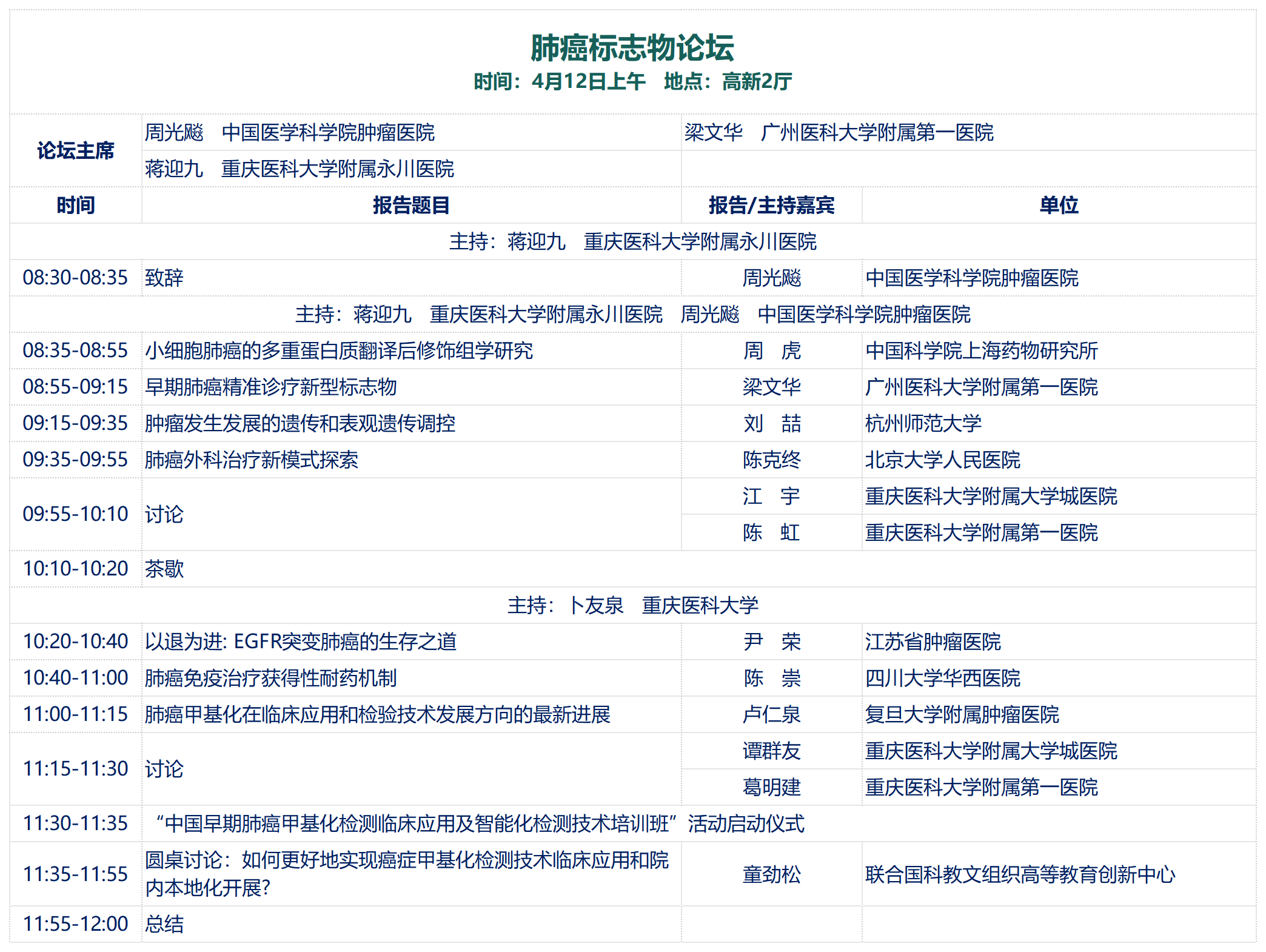 肺癌标志物论坛
时间：4月12日上午　地点：高新2厅

| 论坛主席 | 周光飚　中国医学科学院肿瘤医院 | 梁文华　广州医科大学附属第一医院 | |
|---|---|---|---|
| | 蒋迎九　重庆医科大学附属永川医院 | | |
| 时间 | 报告题目 | 报告/主持嘉宾 | 单位 |
| 主持：蒋迎九　重庆医科大学附属永川医院 | | | |
| 08:30-08:35 | 致辞 | 周光飚 | 中国医学科学院肿瘤医院 |
| 主持：蒋迎九　重庆医科大学附属永川医院　周光飚　中国医学科学院肿瘤医院 | | | |
| 08:35-08:55 | 小细胞肺癌的多重蛋白质翻译后修饰组学研究 | 周　虎 | 中国科学院上海药物研究所 |
| 08:55-09:15 | 早期肺癌精准诊疗新型标志物 | 梁文华 | 广州医科大学附属第一医院 |
| 09:15-09:35 | 肿瘤发生发展的遗传和表观遗传调控 | 刘　喆 | 杭州师范大学 |
| 09:35-09:55 | 肺癌外科治疗新模式探索 | 陈克终 | 北京大学人民医院 |
| 09:55-10:10 | 讨论 | 江　宇 | 重庆医科大学附属大学城医院 |
| | | 陈　虹 | 重庆医科大学附属第一医院 |
| 10:10-10:20 | 茶歇 | | |
| 主持：卜友泉　重庆医科大学 | | | |
| 10:20-10:40 | 以退为进: EGFR突变肺癌的生存之道 | 尹　荣 | 江苏省肿瘤医院 |
| 10:40-11:00 | 肺癌免疫治疗获得性耐药机制 | 陈　崇 | 四川大学华西医院 |
| 11:00-11:15 | 肺癌甲基化在临床应用和检验技术发展方向的最新进展 | 卢仁泉 | 复旦大学附属肿瘤医院 |
| 11:15-11:30 | 讨论 | 谭群友 | 重庆医科大学附属大学城医院 |
| | | 葛明建 | 重庆医科大学附属第一医院 |
| 11:30-11:35 | “中国早期肺癌甲基化检测临床应用及智能化检测技术培训班”活动启动仪式 | | |
| 11:35-11:55 | 圆桌讨论：如何更好地实现癌症甲基化检测技术临床应用和院内本地化开展? | 童劲松 | 联合国科教文组织高等教育创新中心 |
| 11:55-12:00 | 总结 | | |